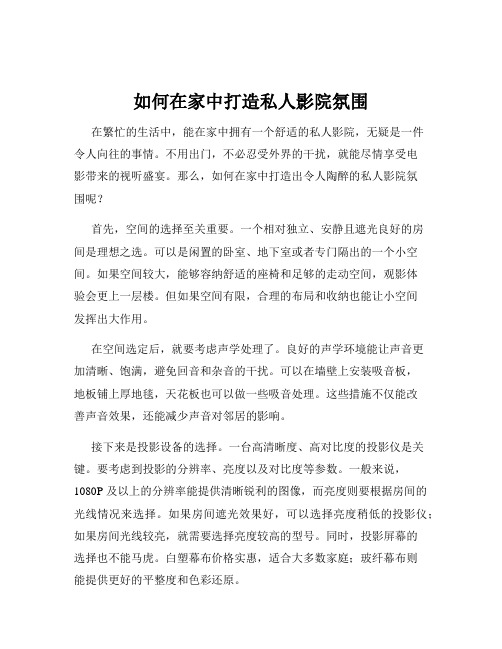 如何在家中打造私人影院氛围

在繁忙的生活中，能在家中拥有一个舒适的私人影院，无疑是一件令人向往的事情。不用出门，不必忍受外界的干扰，就能尽情享受电影带来的视听盛宴。那么，如何在家中打造出令人陶醉的私人影院氛围呢？

首先，空间的选择至关重要。一个相对独立、安静且遮光良好的房间是理想之选。可以是闲置的卧室、地下室或者专门隔出的一个小空间。如果空间较大，能够容纳舒适的座椅和足够的走动空间，观影体验会更上一层楼。但如果空间有限，合理的布局和收纳也能让小空间发挥出大作用。

在空间选定后，就要考虑声学处理了。良好的声学环境能让声音更加清晰、饱满，避免回音和杂音的干扰。可以在墙壁上安装吸音板，地板铺上厚地毯，天花板也可以做一些吸音处理。这些措施不仅能改善声音效果，还能减少声音对邻居的影响。

接下来是投影设备的选择。一台高清晰度、高对比度的投影仪是关键。要考虑到投影的分辨率、亮度以及对比度等参数。一般来说，1080P 及以上的分辨率能提供清晰锐利的图像，而亮度则要根据房间的光线情况来选择。如果房间遮光效果好，可以选择亮度稍低的投影仪；如果房间光线较亮，就需要选择亮度较高的型号。同时，投影屏幕的选择也不能马虎。白塑幕布价格实惠，适合大多数家庭；玻纤幕布则能提供更好的平整度和色彩还原。